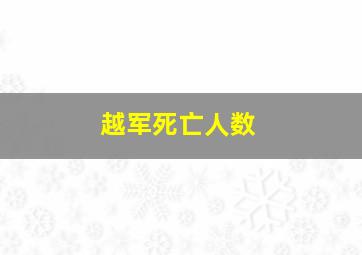 越军死亡人数